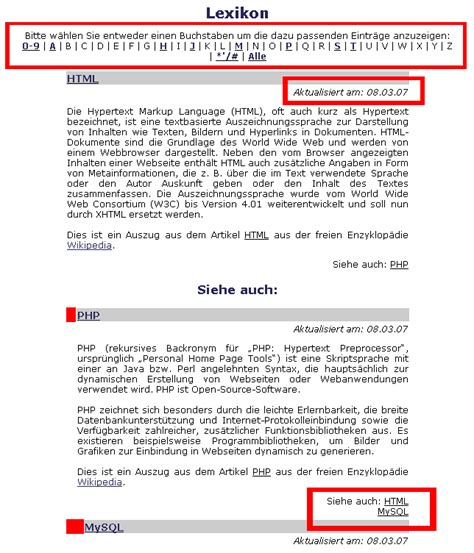 Lexikon

Bitte wählen Sie entweder einen Buchstaben um die dazu passenden Einträge anzuzeigen: 0-9 | A | B | C | D | E | F | G | H | I | J | K | L | M | N | O | P | Q | R | S | T | U | V | W | X | Y | Z | *'/# | Alle

HTML

Aktualisiert am: 08.03.07

Die Hypertext Markup Language (HTML), oft auch kurz als Hypertext bezeichnet, ist eine textbasierte Auszeichnungssprache zur Darstellung von Inhalten wie Texten, Bildern und Hyperlinks in Dokumenten. HTML-Dokumente sind die Grundlage des World Wide Web und werden von einem Webbrowser dargestellt. Neben den vom Browser angezeigten Inhalten einer Webseite enthält HTML auch zusätzliche Angaben in Form von Metainformationen, die z. B. über die im Text verwendete Sprache oder den Autor Auskunft geben oder den Inhalt des Textes zusammenfassen. Die Auszeichnungssprache wurde vom World Wide Web Consortium (W3C) bis Version 4.01 weiterentwickelt und soll nun durch XHTML ersetzt werden.

Dies ist ein Auszug aus dem Artikel HTML aus der freien Enzyklopädie Wikipedia.

Siehe auch: PHP

Siehe auch:

PHP

Aktualisiert am: 08.03.07

PHP (rekursives Backronym für „PHP: Hypertext Preprocessor", ursprünglich „Personal Home Page Tools") ist eine Skriptsprache mit einer an Java bzw. Perl angelehnten Syntax, die hauptsächlich zur dynamischen Erstellung von Webseiten oder Webanwendungen verwendet wird. PHP ist Open-Source-Software.

PHP zeichnet sich besonders durch die leichte Erlernbarkeit, die breite Datenbankunterstützung und Internet-Protokolleinbindung sowie die Verfügbarkeit zahlreicher, zusätzlicher Funktionsbibliotheken aus. Es existieren beispielsweise Programmbibliotheken, um Bilder und Grafiken zur Einbindung in Webseiten dynamisch zu generieren.

Dies ist ein Auszug aus dem Artikel PHP aus der freien Enzyklopädie Wikipedia.

Siehe auch: HTML
MySQL

MySQL

Aktualisiert am: 08.03.07